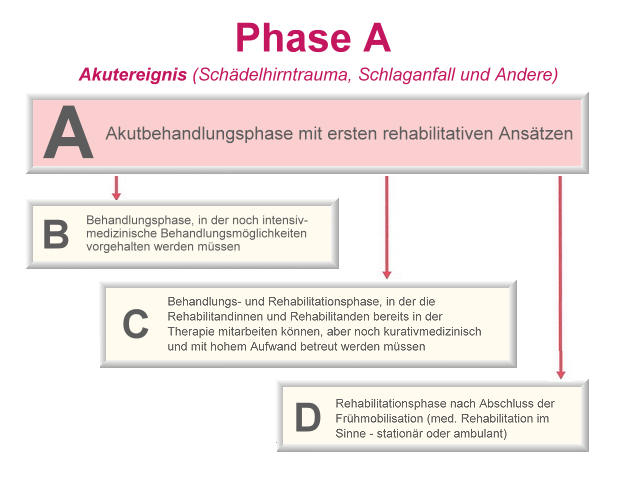 Phase A

Akutereignis (Schädelhirntrauma, Schlaganfall und Andere)

A Akutbehandlungsphase mit ersten rehabilitativen Ansätzen

B Behandlungsphase, in der noch intensivmedizinische Behandlungsmöglichkeiten vorgehalten werden müssen

C Behandlungs- und Rehabilitationsphase, in der die Rehabilitandinnen und Rehabilitanden bereits in der Therapie mitarbeiten können, aber noch kurativmedizinisch und mit hohem Aufwand betreut werden müssen

D Rehabilitationsphase nach Abschluss der Frühmobilisation (med. Rehabilitation im Sinne - stationär oder ambulant)